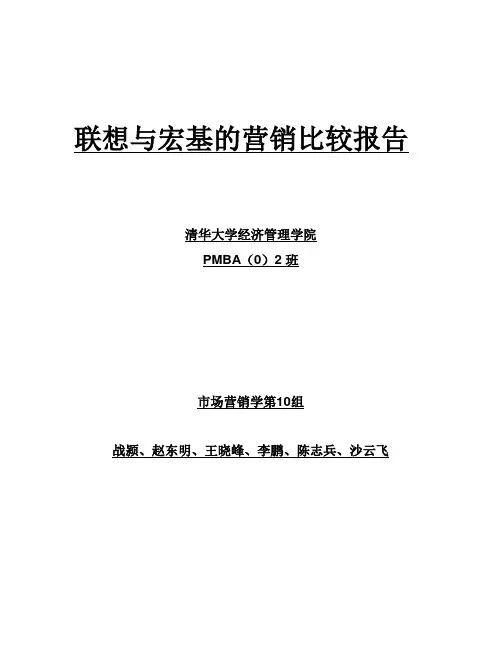 联想与宏基的营销比较报告

清华大学经济管理学院

PMBA（0）2班

市场营销学第10组

战颍、赵东明、王晓峰、李鹏、陈志兵、沙云飞